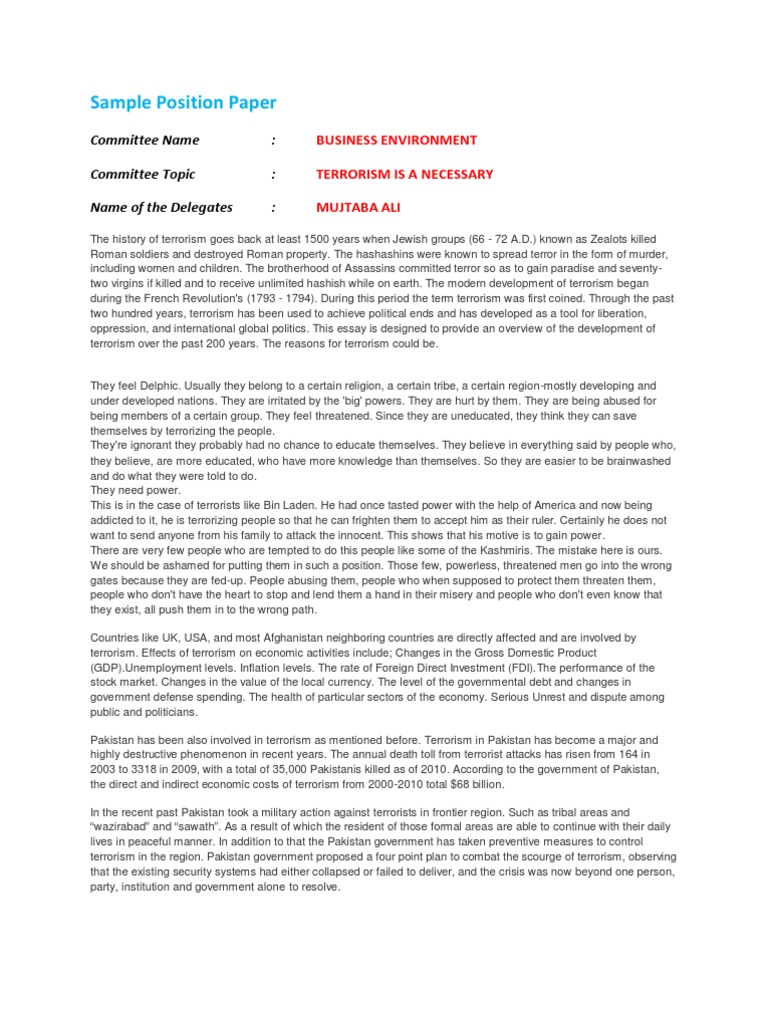 Sample Position Paper

Committee Name : BUSINESS ENVIRONMENT

Committee Topic : TERRORISM IS A NECESSARY

Name of the Delegates : MUJTABA ALI

The history of terrorism goes back at least 1500 years when Jewish groups (66 - 72 A.D.) known as Zealots killed Roman soldiers and destroyed Roman property. The hashashins were known to spread terror in the form of murder, including women and children. The brotherhood of Assassins committed terror so as to gain paradise and seventy-two virgins if killed and to receive unlimited hashish while on earth. The modern development of terrorism began during the French Revolution's (1793 - 1794). During this period the term terrorism was first coined. Through the past two hundred years, terrorism has been used to achieve political ends and has developed as a tool for liberation, oppression, and international global politics. This essay is designed to provide an overview of the development of terrorism over the past 200 years. The reasons for terrorism could be.

They feel Delphic. Usually they belong to a certain religion, a certain tribe, a certain region-mostly developing and under developed nations. They are irritated by the 'big' powers. They are hurt by them. They are being abused for being members of a certain group. They feel threatened. Since they are uneducated, they think they can save themselves by terrorizing the people.
They're ignorant they probably had no chance to educate themselves. They believe in everything said by people who, they believe, are more educated, who have more knowledge than themselves. So they are easier to be brainwashed and do what they were told to do.
They need power.
This is in the case of terrorists like Bin Laden. He had once tasted power with the help of America and now being addicted to it, he is terrorizing people so that he can frighten them to accept him as their ruler. Certainly he does not want to send anyone from his family to attack the innocent. This shows that his motive is to gain power.
There are very few people who are tempted to do this people like some of the Kashmiris. The mistake here is ours. We should be ashamed for putting them in such a position. Those few, powerless, threatened men go into the wrong gates because they are fed-up. People abusing them, people who when supposed to protect them threaten them, people who don't have the heart to stop and lend them a hand in their misery and people who don't even know that they exist, all push them in to the wrong path.

Countries like UK, USA, and most Afghanistan neighboring countries are directly affected and are involved by terrorism. Effects of terrorism on economic activities include; Changes in the Gross Domestic Product (GDP).Unemployment levels. Inflation levels. The rate of Foreign Direct Investment (FDI).The performance of the stock market. Changes in the value of the local currency. The level of the governmental debt and changes in government defense spending. The health of particular sectors of the economy. Serious Unrest and dispute among public and politicians.

Pakistan has been also involved in terrorism as mentioned before. Terrorism in Pakistan has become a major and highly destructive phenomenon in recent years. The annual death toll from terrorist attacks has risen from 164 in 2003 to 3318 in 2009, with a total of 35,000 Pakistanis killed as of 2010. According to the government of Pakistan, the direct and indirect economic costs of terrorism from 2000-2010 total $68 billion.

In the recent past Pakistan took a military action against terrorists in frontier region. Such as tribal areas and "wazirabad" and "sawath". As a result of which the resident of those formal areas are able to continue with their daily lives in peaceful manner. In addition to that the Pakistan government has taken preventive measures to control terrorism in the region. Pakistan government proposed a four point plan to combat the scourge of terrorism, observing that the existing security systems had either collapsed or failed to deliver, and the crisis was now beyond one person, party, institution and government alone to resolve.